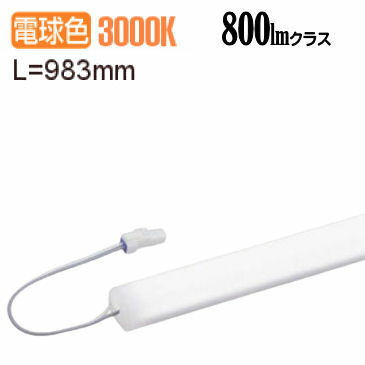 電球色 3000K 800lmクラス

L=983mm